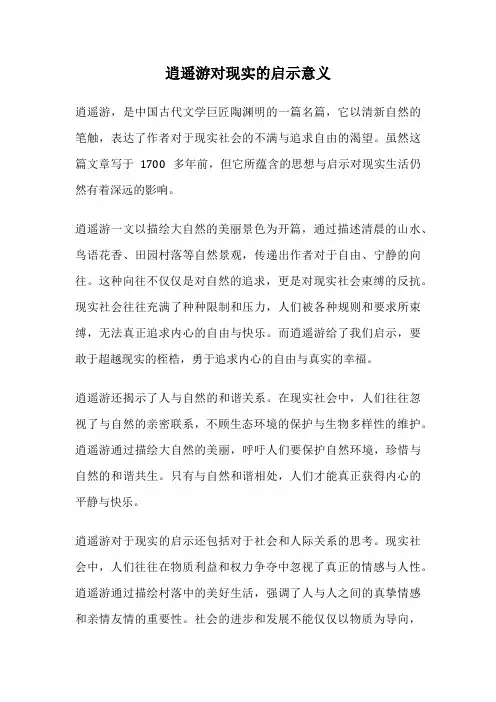 逍遥游对现实的启示意义

逍遥游，是中国古代文学巨匠陶渊明的一篇名篇，它以清新自然的笔触，表达了作者对于现实社会的不满与追求自由的渴望。虽然这篇文章写于 1700 多年前，但它所蕴含的思想与启示对现实生活仍然有着深远的影响。

逍遥游一文以描绘大自然的美丽景色为开篇，通过描述清晨的山水、鸟语花香、田园村落等自然景观，传递出作者对于自由、宁静的向往。这种向往不仅仅是对自然的追求，更是对现实社会束缚的反抗。现实社会往往充满了种种限制和压力，人们被各种规则和要求所束缚，无法真正追求内心的自由与快乐。而逍遥游给了我们启示，要敢于超越现实的桎梏，勇于追求内心的自由与真实的幸福。

逍遥游还揭示了人与自然的和谐关系。在现实社会中，人们往往忽视了与自然的亲密联系，不顾生态环境的保护与生物多样性的维护。逍遥游通过描绘大自然的美丽，呼吁人们要保护自然环境，珍惜与自然的和谐共生。只有与自然和谐相处，人们才能真正获得内心的平静与快乐。

逍遥游对于现实的启示还包括对于社会和人际关系的思考。现实社会中，人们往往在物质利益和权力争夺中忽视了真正的情感与人性。逍遥游通过描绘村落中的美好生活，强调了人与人之间的真挚情感和亲情友情的重要性。社会的进步和发展不能仅仅以物质为导向，